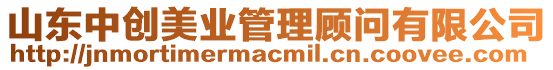 山东中创美业管理顾问有限公司
http://jnmortimermacmil.cn.coovee.com